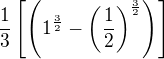 $\frac{1}{3}\left[\left(1^{\frac{3}{2}}-\left(\frac{1}{2}\right)^{\frac{3}{2}}\right)\right]$